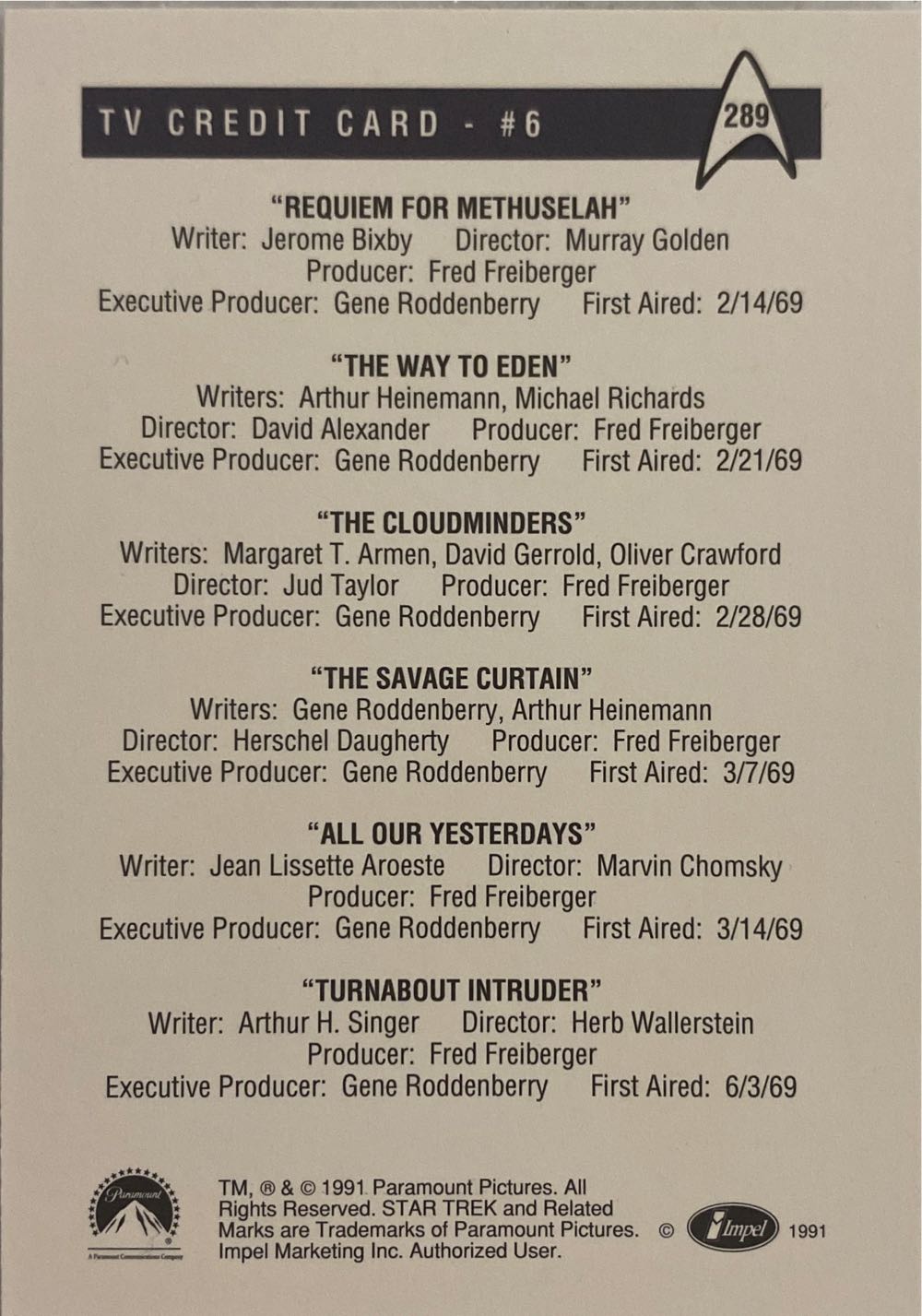 TV CREDIT CARD - #6

289

"REQUIEM FOR METHUSELAH"
Writer: Jerome Bixby Director: Murray Golden
Producer: Fred Freiberger
Executive Producer: Gene Roddenberry First Aired: 2/14/69

"THE WAY TO EDEN"
Writers: Arthur Heinemann, Michael Richards
Director: David Alexander Producer: Fred Freiberger
Executive Producer: Gene Roddenberry First Aired: 2/21/69

"THE CLOUDMINDERS"
Writers: Margaret T. Armen, David Gerrold, Oliver Crawford
Director: Jud Taylor Producer: Fred Freiberger
Executive Producer: Gene Roddenberry First Aired: 2/28/69

"THE SAVAGE CURTAIN"
Writers: Gene Roddenberry, Arthur Heinemann
Director: Herschel Daugherty Producer: Fred Freiberger
Executive Producer: Gene Roddenberry First Aired: 3/7/69

"ALL OUR YESTERDAYS"
Writer: Jean Lissette Aroeste Director: Marvin Chomsky
Producer: Fred Freiberger
Executive Producer: Gene Roddenberry First Aired: 3/14/69

"TURNABOUT INTRUDER"
Writer: Arthur H. Singer Director: Herb Wallerstein
Producer: Fred Freiberger
Executive Producer: Gene Roddenberry First Aired: 6/3/69

Paramount
A Paramount Communications Company

TM, ® & © 1991 Paramount Pictures. All Rights Reserved. STAR TREK and Related Marks are Trademarks of Paramount Pictures. Impel Marketing Inc. Authorized User.

© Impel 1991